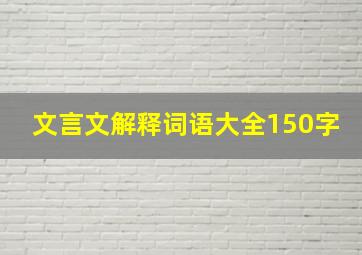 文言文解释词语大全150字